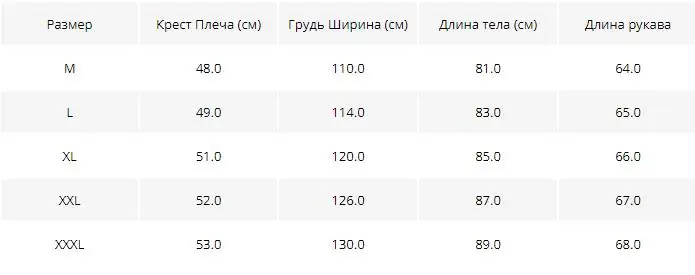 | Размер | Крест Плеча (см) | Грудь Ширина (см) | Длина тела (см) | Длина рукава |
|---|---|---|---|---|
| M | 48.0 | 110.0 | 81.0 | 64.0 |
| L | 49.0 | 114.0 | 83.0 | 65.0 |
| XL | 51.0 | 120.0 | 85.0 | 66.0 |
| XXL | 52.0 | 126.0 | 87.0 | 67.0 |
| XXXL | 53.0 | 130.0 | 89.0 | 68.0 |